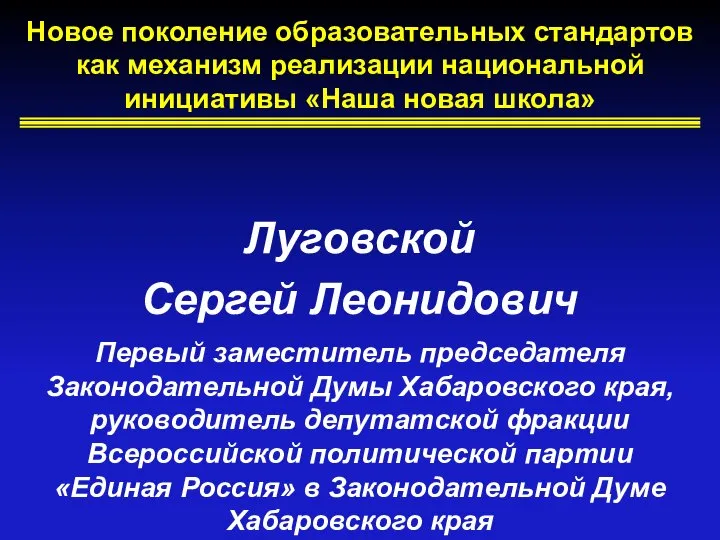 Новое поколение образовательных стандартов как механизм реализации национальной инициативы «Наша новая школа»

Луговской

Сергей Леонидович

Первый заместитель председателя Законодательной Думы Хабаровского края, руководитель депутатской фракции Всероссийской политической партии «Единая Россия» в Законодательной Думе Хабаровского края